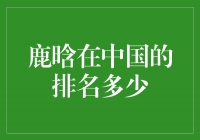 鹿晗在中国的排名多少